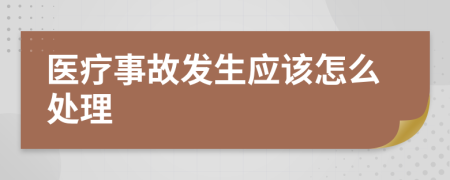 医疗事故发生应该怎么处理